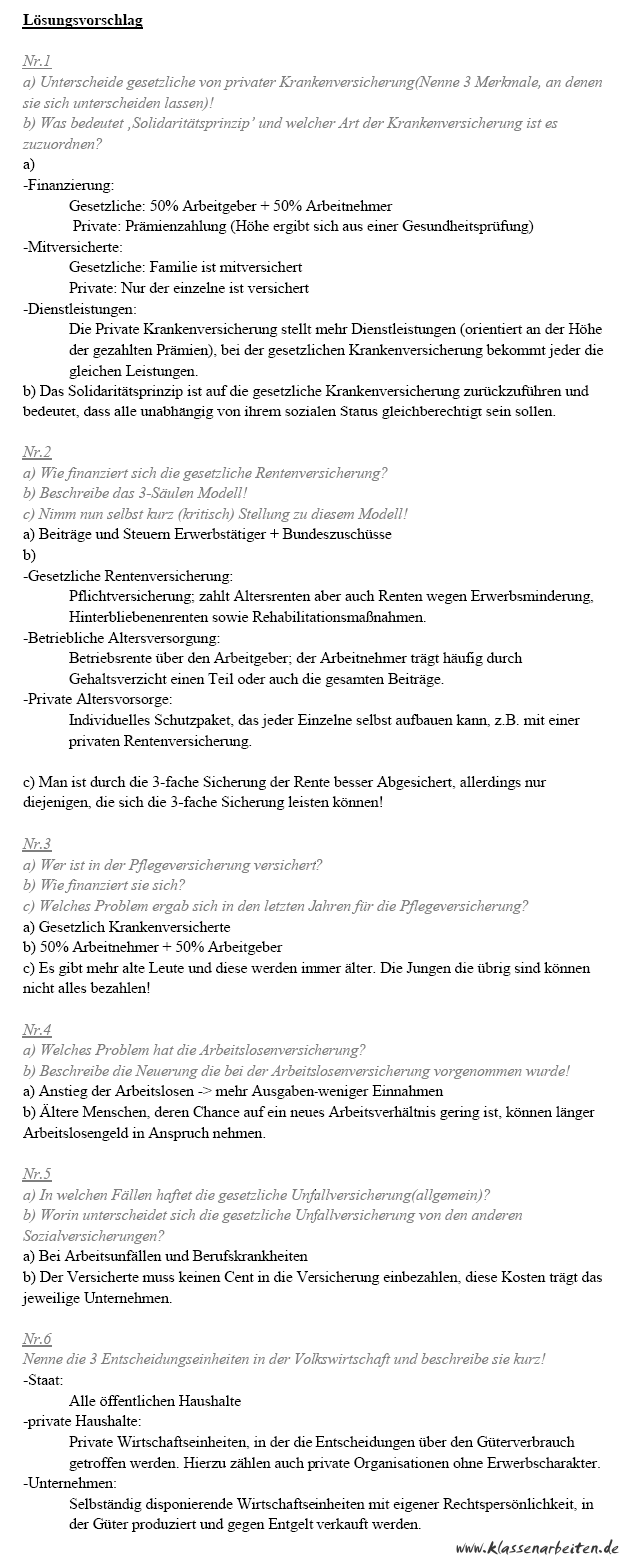 Lösungsvorschlag

Nr.1
a) Unterscheide gesetzliche von privater Krankenversicherung(Nenne 3 Merkmale, an denen sie sich unterscheiden lassen)!
b) Was bedeutet ‚Solidaritätsprinzip' und welcher Art der Krankenversicherung ist es zuzuordnen?
a)
-Finanzierung:
Gesetzliche: 50% Arbeitgeber + 50% Arbeitnehmer
Private: Prämienzahlung (Höhe ergibt sich aus einer Gesundheitsprüfung)
-Mitversicherte:
Gesetzliche: Familie ist mitversichert
Private: Nur der einzelne ist versichert
-Dienstleistungen:
Die Private Krankenversicherung stellt mehr Dienstleistungen (orientiert an der Höhe der gezahlten Prämien), bei der gesetzlichen Krankenversicherung bekommt jeder die gleichen Leistungen.
b) Das Solidaritätsprinzip ist auf die gesetzliche Krankenversicherung zurückzuführen und bedeutet, dass alle unabhängig von ihrem sozialen Status gleichberechtigt sein sollen.

Nr.2
a) Wie finanziert sich die gesetzliche Rentenversicherung?
b) Beschreibe das 3-Säulen Modell!
c) Nimm nun selbst kurz (kritisch) Stellung zu diesem Modell!
a) Beiträge und Steuern Erwerbstätiger + Bundeszuschüsse
b)
-Gesetzliche Rentenversicherung:
Pflichtversicherung; zahlt Altersrenten aber auch Renten wegen Erwerbsminderung, Hinterbliebenenrenten sowie Rehabilitationsmaßnahmen.
-Betriebliche Altersversorgung:
Betriebsrente über den Arbeitgeber; der Arbeitnehmer trägt häufig durch Gehaltsverzicht einen Teil oder auch die gesamten Beiträge.
-Private Altersvorsorge:
Individuelles Schutzpaket, das jeder Einzelne selbst aufbauen kann, z.B. mit einer privaten Rentenversicherung.

c) Man ist durch die 3-fache Sicherung der Rente besser Abgesichert, allerdings nur diejenigen, die sich die 3-fache Sicherung leisten können!

Nr.3
a) Wer ist in der Pflegeversicherung versichert?
b) Wie finanziert sie sich?
c) Welches Problem ergab sich in den letzten Jahren für die Pflegeversicherung?
a) Gesetzlich Krankenversicherte
b) 50% Arbeitnehmer + 50% Arbeitgeber
c) Es gibt mehr alte Leute und diese werden immer älter. Die Jungen die übrig sind können nicht alles bezahlen!

Nr.4
a) Welches Problem hat die Arbeitslosenversicherung?
b) Beschreibe die Neuerung die bei der Arbeitslosenversicherung vorgenommen wurde!
a) Anstieg der Arbeitslosen -> mehr Ausgaben-weniger Einnahmen
b) Ältere Menschen, deren Chance auf ein neues Arbeitsverhältnis gering ist, können länger Arbeitslosengeld in Anspruch nehmen.

Nr.5
a) In welchen Fällen haftet die gesetzliche Unfallversicherung(allgemein)?
b) Worin unterscheidet sich die gesetzliche Unfallversicherung von den anderen Sozialversicherungen?
a) Bei Arbeitsunfällen und Berufskrankheiten
b) Der Versicherte muss keinen Cent in die Versicherung einbezahlen, diese Kosten trägt das jeweilige Unternehmen.

Nr.6
Nenne die 3 Entscheidungseinheiten in der Volkswirtschaft und beschreibe sie kurz!
-Staat:
Alle öffentlichen Haushalte
-private Haushalte:
Private Wirtschaftseinheiten, in der die Entscheidungen über den Güterverbrauch getroffen werden. Hierzu zählen auch private Organisationen ohne Erwerbscharakter.
-Unternehmen:
Selbständig disponierende Wirtschaftseinheiten mit eigener Rechtspersönlichkeit, in der Güter produziert und gegen Entgelt verkauft werden.

www.klassenarbeiten.de